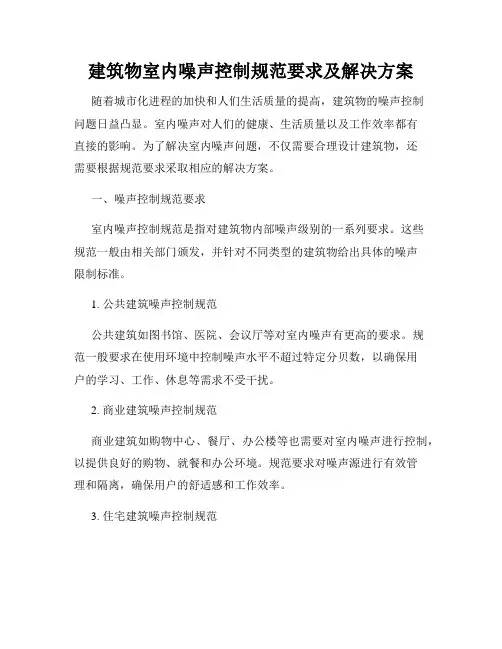 建筑物室内噪声控制规范要求及解决方案

随着城市化进程的加快和人们生活质量的提高，建筑物的噪声控制问题日益凸显。室内噪声对人们的健康、生活质量以及工作效率都有直接的影响。为了解决室内噪声问题，不仅需要合理设计建筑物，还需要根据规范要求采取相应的解决方案。

一、噪声控制规范要求

室内噪声控制规范是指对建筑物内部噪声级别的一系列要求。这些规范一般由相关部门颁发，并针对不同类型的建筑物给出具体的噪声限制标准。

1. 公共建筑噪声控制规范

公共建筑如图书馆、医院、会议厅等对室内噪声有更高的要求。规范一般要求在使用环境中控制噪声水平不超过特定分贝数，以确保用户的学习、工作、休息等需求不受干扰。

2. 商业建筑噪声控制规范

商业建筑如购物中心、餐厅、办公楼等也需要对室内噪声进行控制，以提供良好的购物、就餐和办公环境。规范要求对噪声源进行有效管理和隔离，确保用户的舒适感和工作效率。

3. 住宅建筑噪声控制规范